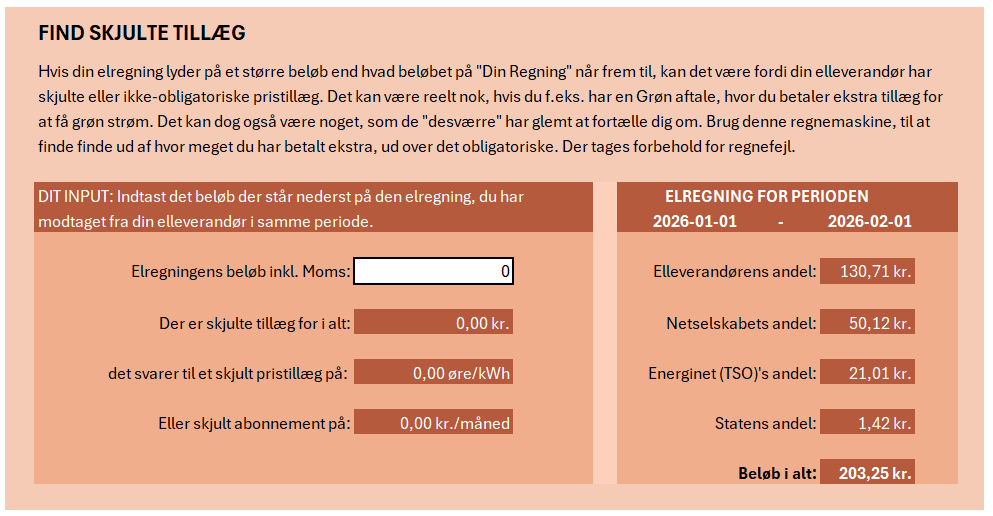 FIND SKJULTE TILLÆG

Hvis din elregning lyder på et større beløb end hvad beløbet på "Din Regning" når frem til, kan det være fordi din elleverandør har skjulte eller ikke-obligatoriske pristillæg. Det kan være reelt nok, hvis du f.eks. har en Grøn aftale, hvor du betaler ekstra tillæg for at få grøn strøm. Det kan dog også være noget, som de "desværre" har glemt at fortælle dig om. Brug denne regnemaskine, til at finde finde ud af hvor meget du har betalt ekstra, ud over det obligatoriske. Der tages forbehold for regnefejl.

DIT INPUT: Indtast det beløb der står nederst på den elregning, du har modtaget fra din elleverandør i samme periode.

Elregningens beløb inkl. Moms: 0

Der er skjulte tillæg for i alt: 0,00 kr.

det svarer til et skjult pristillæg på: 0,00 øre/kWh

Eller skjult abonnement på: 0,00 kr./måned

ELREGNING FOR PERIODEN
2026-01-01 - 2026-02-01

Elleverandørens andel: 130,71 kr.

Netselskabets andel: 50,12 kr.

Energinet (TSO)'s andel: 21,01 kr.

Statens andel: 1,42 kr.

Beløb i alt: 203,25 kr.